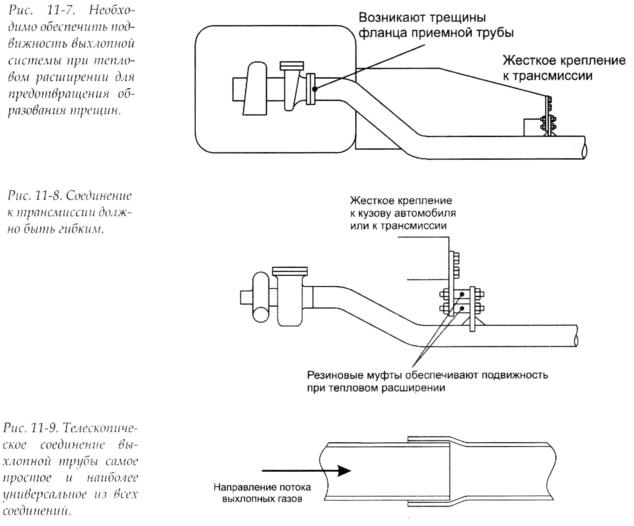 Рис. 11-7. Необходимо обеспечить подвижность выхлопной системы при тепловом расширении для предотвращения образования трещин.

Возникают трещины фланца приемной трубы

Жесткое крепление к трансмиссии

Рис. 11-8. Соединение к трансмиссии должно быть гибким.

Жесткое крепление к кузову автомобиля или к трансмиссии

Резиновые муфты обеспечивают подвижность при тепловом расширении

Рис. 11-9. Телескопическое соединение выхлопной трубы самое простое и наиболее универсальное из всех соединений.

Направление потока выхлопных газов